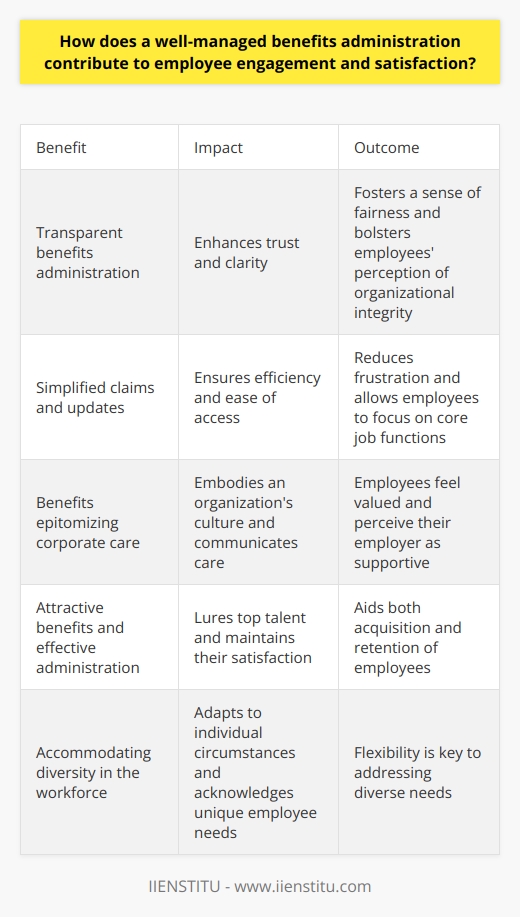 How does a well-managed benefits administration contribute to employee engagement and satisfaction?

| Benefit | Impact | Outcome |
|---|---|---|
| Transparent benefits administration | Enhances trust and clarity | Fosters a sense of fairness and bolsters employees' perception of organizational integrity |
| Simplified claims and updates | Ensures efficiency and ease of access | Reduces frustration and allows employees to focus on core job functions |
| Benefits epitomizing corporate care | Embodies an organization's culture and communicates care | Employees feel valued and perceive their employer as supportive |
| Attractive benefits and effective administration | Lures top talent and maintains their satisfaction | Aids both acquisition and retention of employees |
| Accommodating diversity in the workforce | Adapts to individual circumstances and acknowledges unique employee needs | Flexibility is key to addressing diverse needs |

IIENSTITU - www.iienstitu.com